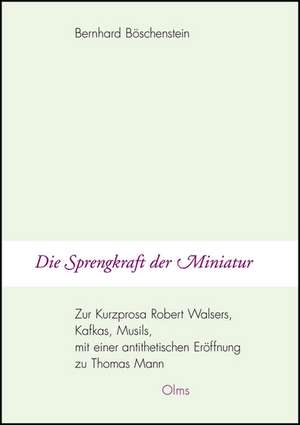 Bernhard Böschenstein

Die Sprengkraft der Miniatur

Zur Kurzprosa Robert Walsers, Kafkas, Musils, mit einer antithetischen Eröffnung zu Thomas Mann

Olms